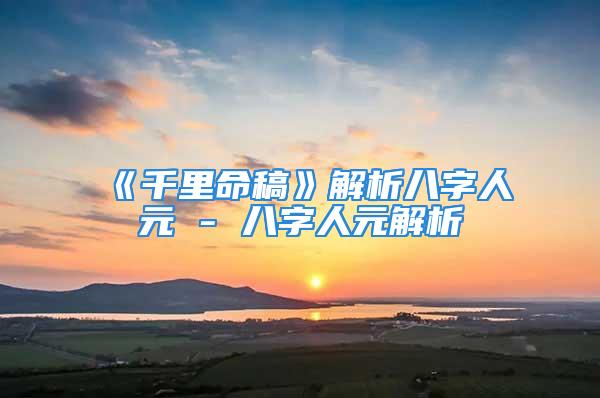 《千里命稿》解析八字人元 - 八字人元解析